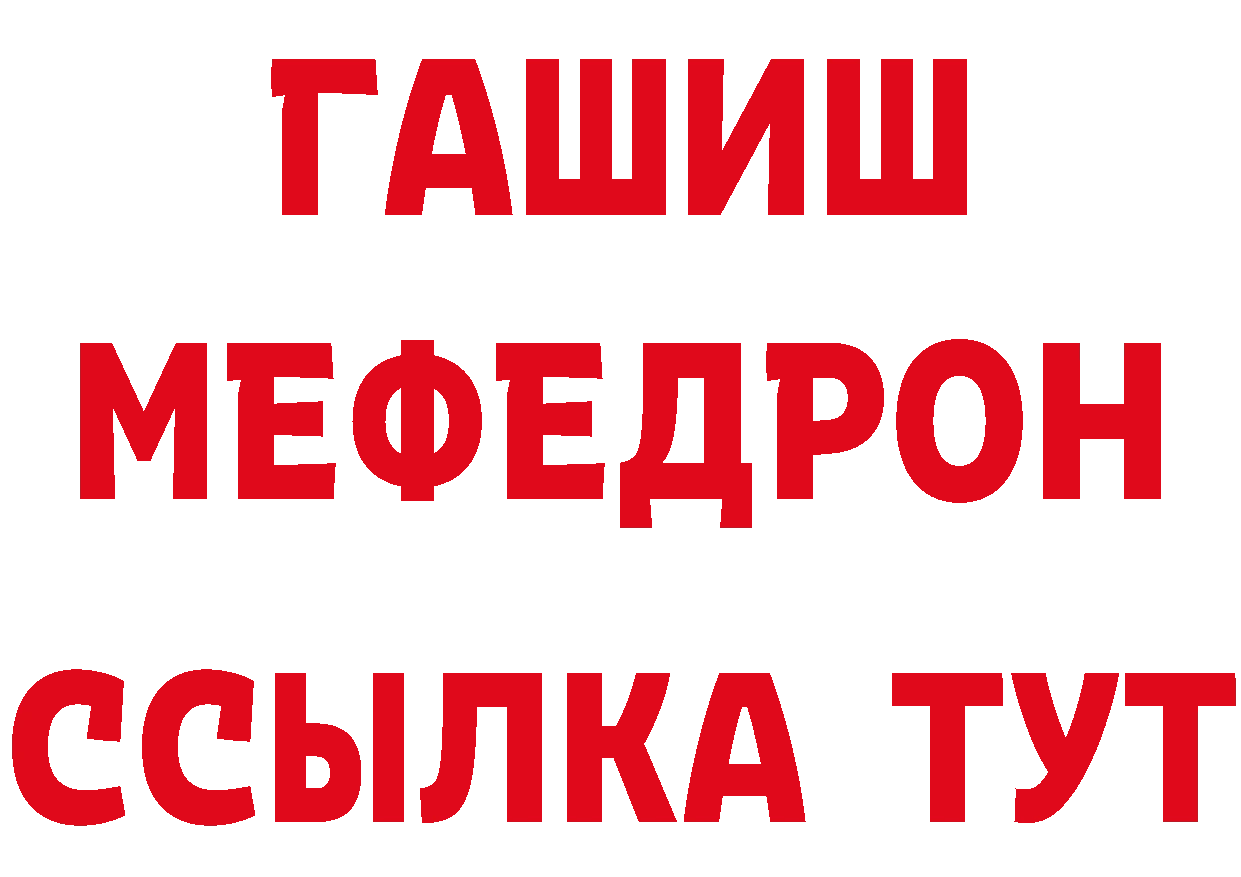 ГАШИШ
МЕФЕДРОН
ССЫЛКА ТУТ